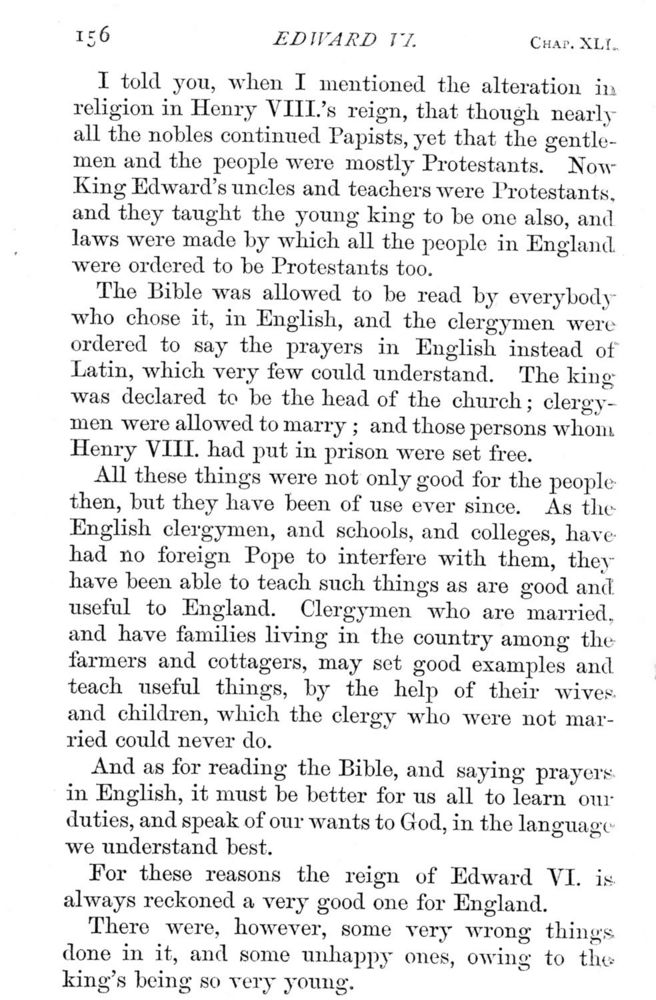 156 EDWARD VI. CHAP. XLI.

I told you, when I mentioned the alteration in religion in Henry VIII.'s reign, that though nearly all the nobles continued Papists, yet that the gentlemen and the people were mostly Protestants. Now King Edward's uncles and teachers were Protestants, and they taught the young king to be one also, and laws were made by which all the people in England were ordered to be Protestants too.

The Bible was allowed to be read by everybody who chose it, in English, and the clergymen were ordered to say the prayers in English instead of Latin, which very few could understand. The king was declared to be the head of the church; clergymen were allowed to marry; and those persons whom Henry VIII. had put in prison were set free.

All these things were not only good for the people then, but they have been of use ever since. As the English clergymen, and schools, and colleges, have had no foreign Pope to interfere with them, they have been able to teach such things as are good and useful to England. Clergymen who are married, and have families living in the country among the farmers and cottagers, may set good examples and teach useful things, by the help of their wives and children, which the clergy who were not married could never do.

And as for reading the Bible, and saying prayers in English, it must be better for us all to learn our duties, and speak of our wants to God, in the language we understand best.

For these reasons the reign of Edward VI. is always reckoned a very good one for England.

There were, however, some very wrong things done in it, and some unhappy ones, owing to the king's being so very young.